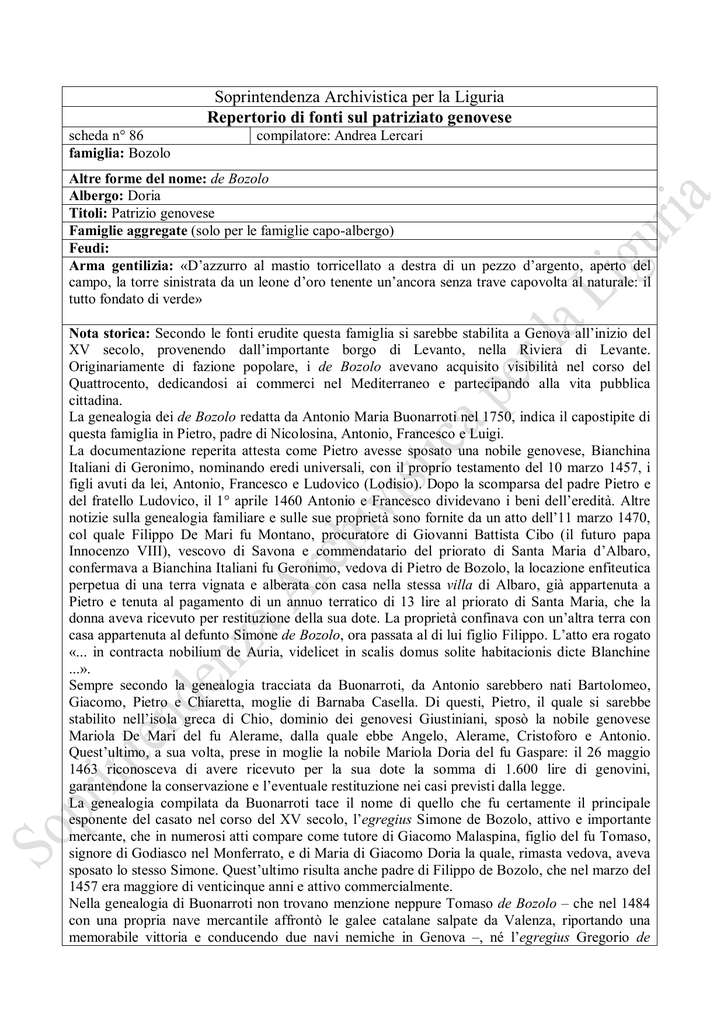 Soprintendenza Archivistica per la Liguria
Repertorio di fonti sul patriziato genovese

| scheda n° 86 | compilatore: Andrea Lercari |
|---|---|

famiglia: Bozolo

Altre forme del nome: de Bozolo

Albergo: Doria

Titoli: Patrizio genovese

Famiglie aggregate (solo per le famiglie capo-albergo)

Feudi:

Arma gentilizia: «D'azzurro al mastio torricellato a destra di un pezzo d'argento, aperto del campo, la torre sinistrata da un leone d'oro tenente un'ancora senza trave capovolta al naturale: il tutto fondato di verde»

Nota storica: Secondo le fonti erudite questa famiglia si sarebbe stabilita a Genova all'inizio del XV secolo, provenendo dall'importante borgo di Levanto, nella Riviera di Levante. Originariamente di fazione popolare, i de Bozolo avevano acquisito visibilità nel corso del Quattrocento, dedicandosi ai commerci nel Mediterraneo e partecipando alla vita pubblica cittadina.
La genealogia dei de Bozolo redatta da Antonio Maria Buonarroti nel 1750, indica il capostipite di questa famiglia in Pietro, padre di Nicolosina, Antonio, Francesco e Luigi.
La documentazione reperita attesta come Pietro avesse sposato una nobile genovese, Bianchina Italiani di Geronimo, nominando eredi universali, con il proprio testamento del 10 marzo 1457, i figli avuti da lei, Antonio, Francesco e Ludovico (Lodisio). Dopo la scomparsa del padre Pietro e del fratello Ludovico, il 1° aprile 1460 Antonio e Francesco dividevano i beni dell'eredità. Altre notizie sulla genealogia familiare e sulle sue proprietà sono fornite da un atto dell'11 marzo 1470, col quale Filippo De Mari fu Montano, procuratore di Giovanni Battista Cibo (il futuro papa Innocenzo VIII), vescovo di Savona e commendatario del priorato di Santa Maria d'Albaro, confermava a Bianchina Italiani fu Geronimo, vedova di Pietro de Bozolo, la locazione enfiteutica perpetua di una terra vignata e alberata con casa nella stessa villa di Albaro, già appartenuta a Pietro e tenuta al pagamento di un annuo terratico di 13 lire al priorato di Santa Maria, che la donna aveva ricevuto per restituzione della sua dote. La proprietà confinava con un'altra terra con casa appartenuta al defunto Simone de Bozolo, ora passata al di lui figlio Filippo. L'atto era rogato «... in contracta nobilium de Auria, videlicet in scalis domus solite habitacionis dicte Blanchine ...».
Sempre secondo la genealogia tracciata da Buonarroti, da Antonio sarebbero nati Bartolomeo, Giacomo, Pietro e Chiaretta, moglie di Barnaba Casella. Di questi, Pietro, il quale si sarebbe stabilito nell'isola greca di Chio, dominio dei genovesi Giustiniani, sposò la nobile genovese Mariola De Mari del fu Alerame, dalla quale ebbe Angelo, Alerame, Cristoforo e Antonio. Quest'ultimo, a sua volta, prese in moglie la nobile Mariola Doria del fu Gaspare: il 26 maggio 1463 riconosceva di avere ricevuto per la sua dote la somma di 1.600 lire di genovini, garantendone la conservazione e l'eventuale restituzione nei casi previsti dalla legge.
La genealogia compilata da Buonarroti tace il nome di quello che fu certamente il principale esponente del casato nel corso del XV secolo, l'egregius Simone de Bozolo, attivo e importante mercante, che in numerosi atti compare come tutore di Giacomo Malaspina, figlio del fu Tomaso, signore di Godiasco nel Monferrato, e di Maria di Giacomo Doria la quale, rimasta vedova, aveva sposato lo stesso Simone. Quest'ultimo risulta anche padre di Filippo de Bozolo, che nel marzo del 1457 era maggiore di venticinque anni e attivo commercialmente.
Nella genealogia di Buonarroti non trovano menzione neppure Tomaso de Bozolo – che nel 1484 con una propria nave mercantile affrontò le galee catalane salpate da Valenza, riportando una memorabile vittoria e conducendo due navi nemiche in Genova –, né l'egregius Gregorio de

Soprintendenza Archivistica per la Liguria